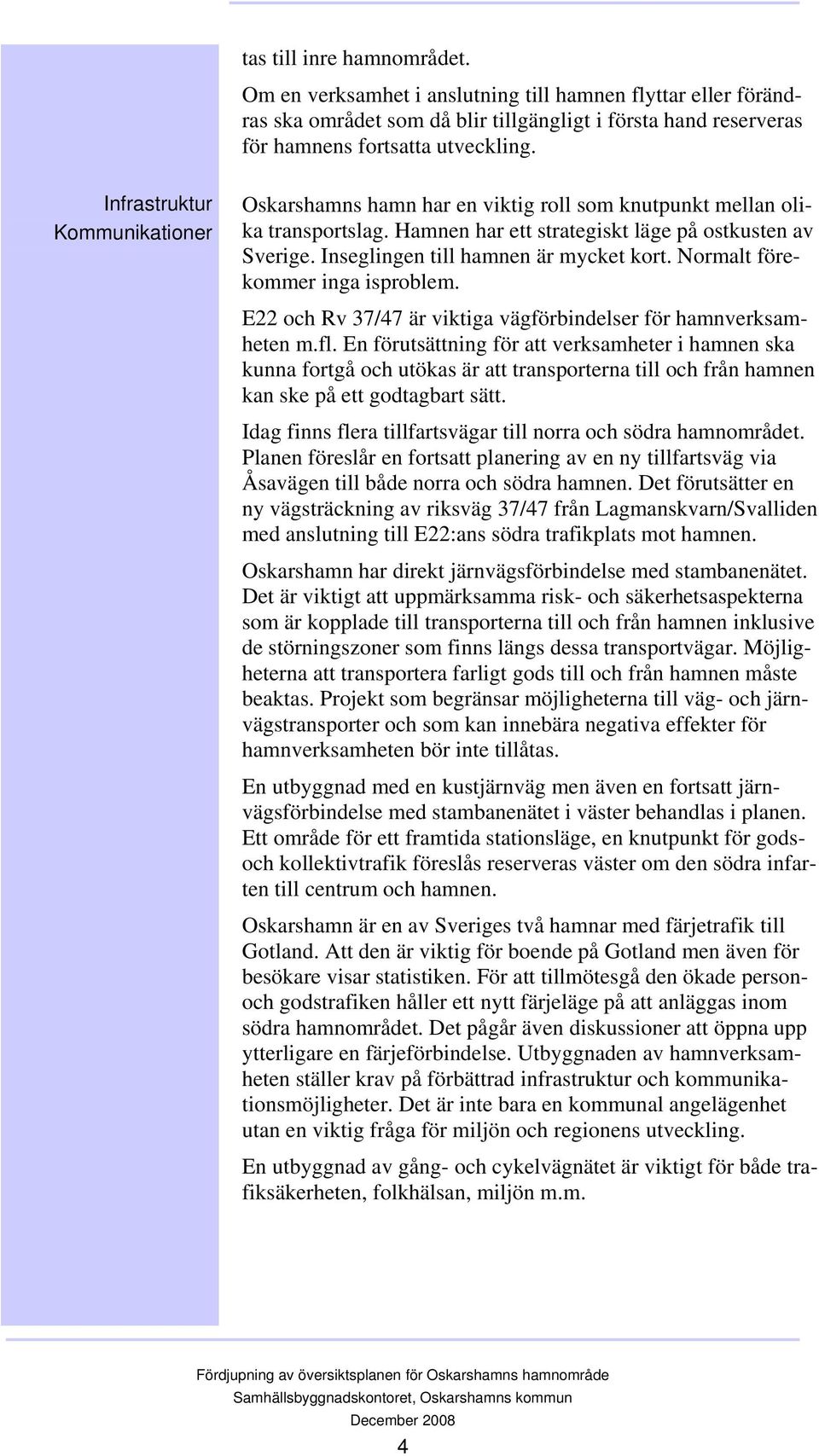 tas till inre hamnområdet.

Om en verksamhet i anslutning till hamnen flyttar eller förändras ska området som då blir tillgängligt i första hand reserveras för hamnens fortsatta utveckling.

Infrastruktur
Kommunikationer

Oskarshamns hamn har en viktig roll som knutpunkt mellan olika transportslag. Hamnen har ett strategiskt läge på ostkusten av Sverige. Inseglingen till hamnen är mycket kort. Normalt förekommer inga isproblem.

E22 och Rv 37/47 är viktiga vägförbindelser för hamnverksamheten m.fl. En förutsättning för att verksamheter i hamnen ska kunna fortgå och utökas är att transporterna till och från hamnen kan ske på ett godtagbart sätt.

Idag finns flera tillfartsvägar till norra och södra hamnområdet. Planen föreslår en fortsatt planering av en ny tillfartsväg via Åsavägen till både norra och södra hamnen. Det förutsätter en ny vägsträckning av riksväg 37/47 från Lagmanskvarn/Svalliden med anslutning till E22:ans södra trafikplats mot hamnen.

Oskarshamn har direkt järnvägsförbindelse med stambanenätet. Det är viktigt att uppmärksamma risk- och säkerhetsaspekterna som är kopplade till transporterna till och från hamnen inklusive de störningszoner som finns längs dessa transportvägar. Möjligheterna att transportera farligt gods till och från hamnen måste beaktas. Projekt som begränsar möjligheterna till väg- och järnvägstransporter och som kan innebära negativa effekter för hamnverksamheten bör inte tillåtas.

En utbyggnad med en kustjärnväg men även en fortsatt järnvägsförbindelse med stambanenätet i väster behandlas i planen. Ett område för ett framtida stationsläge, en knutpunkt för gods- och kollektivtrafik föreslås reserveras väster om den södra infarten till centrum och hamnen.

Oskarshamn är en av Sveriges två hamnar med färjetrafik till Gotland. Att den är viktig för boende på Gotland men även för besökare visar statistiken. För att tillmötesgå den ökade person- och godstrafiken håller ett nytt färjeläge på att anläggas inom södra hamnområdet. Det pågår även diskussioner att öppna upp ytterligare en färjeförbindelse. Utbyggnaden av hamnverksamheten ställer krav på förbättrad infrastruktur och kommunikationsmöjligheter. Det är inte bara en kommunal angelägenhet utan en viktig fråga för miljön och regionens utveckling.

En utbyggnad av gång- och cykelvägnätet är viktigt för både trafiksäkerheten, folkhälsan, miljön m.m.

Fördjupning av översiktsplanen för Oskarshamns hamnområde
Samhällsbyggnadskontoret, Oskarshamns kommun
December 2008

4